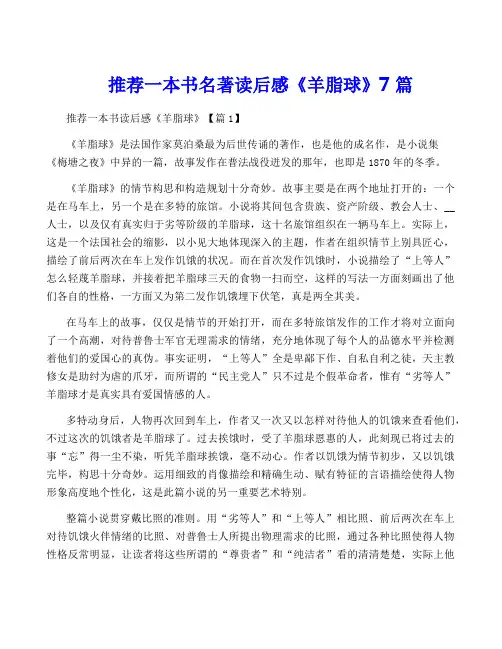 推荐一本书名著读后感《羊脂球》7 篇

推荐一本书读后感《羊脂球》【篇 1】

《羊脂球》是法国作家莫泊桑最为后世传诵的著作，也是他的成名作，是小说集《梅塘之夜》中异的一篇，故事发作在普法战役迸发的那年，也即是 1870 年的冬季。

《羊脂球》的情节构思和构造规划十分奇妙。故事主要是在两个地址打开的：一个是在马车上，另一个是在多特的旅馆。小说将其间包含贵族、资产阶级、教会人士、__人士，以及仅有真实归于劣等阶级的羊脂球，这十名旅馆组织在一辆马车上。实际上，这是一个法国社会的缩影，以小见大地体现深入的主题，作者在组织情节上别具匠心，描绘了前后两次在车上发作饥饿的状况。而在首次发作饥饿时，小说描绘了“上等人”怎么轻蔑羊脂球，并接着把羊脂球三天的食物一扫而空，这样的写法一方面刻画出了他们各自的性格，一方面又为第二发作饥饿埋下伏笔，真是两全其美。

在马车上的故事，仅仅是情节的开始打开，而在多特旅馆发作的工作才将对立面向了一个高潮，对待普鲁士军官无理需求的情绪，充分地体现了每个人的品德水平并检测着他们的爱国心的真伪。事实证明，“上等人”全是卑鄙下作、自私自利之徒，天主教修女是助纣为虐的爪牙，而所谓的“民主党人”只不过是个假革命者，惟有“劣等人”羊脂球才是真实具有爱国情感的人。

多特动身后，人物再次回到车上，作者又一次又以怎样对待他人的饥饿来查看他们，不过这次的饥饿者是羊脂球了。过去挨饿时，受了羊脂球恩惠的人，此刻现已将过去的事“忘”得一尘不染，听凭羊脂球挨饿，毫不动心。作者以饥饿为情节初步，又以饥饿完毕，构思十分奇妙。运用细致的肖像描绘和精确生动、赋有特征的言语描绘使得人物形象高度地个性化，这是此篇小说的另一重要艺术特别。

整篇小说贯穿戴比照的准则。用“劣等人”和“上等人”相比照、前后两次在车上对待饥饿火伴情绪的比照、对普鲁士人所提出物理需求的比照，通过各种比照使得人物性格反常明显，让读者将这些所谓的“尊贵者”和“纯洁者”看的清清楚楚，实际上他